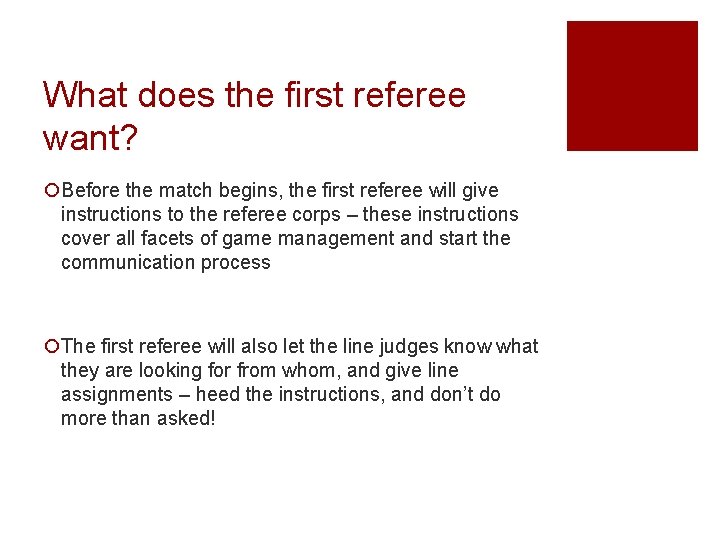 What does the first referee want?

Before the match begins, the first referee will give instructions to the referee corps – these instructions cover all facets of game management and start the communication process

The first referee will also let the line judges know what they are looking for from whom, and give line assignments – heed the instructions, and don't do more than asked!